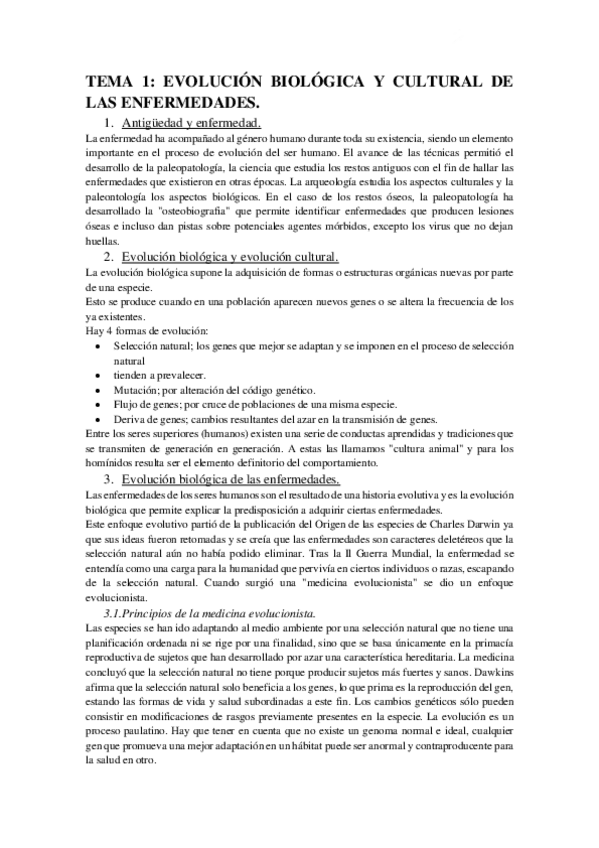 TEMA 1: EVOLUCIÓN BIOLÓGICA Y CULTURAL DE LAS ENFERMEDADES.

1. Antigüedad y enfermedad.

La enfermedad ha acompañado al género humano durante toda su existencia, siendo un elemento importante en el proceso de evolución del ser humano. El avance de las técnicas permitió el desarrollo de la paleopatología, la ciencia que estudia los restos antiguos con el fin de hallar las enfermedades que existieron en otras épocas. La arqueología estudia los aspectos culturales y la paleontología los aspectos biológicos. En el caso de los restos óseos, la paleopatología ha desarrollado la "osteobiografía" que permite identificar enfermedades que producen lesiones óseas e incluso dan pistas sobre potenciales agentes mórbidos, excepto los virus que no dejan huellas.

2. Evolución biológica y evolución cultural.

La evolución biológica supone la adquisición de formas o estructuras orgánicas nuevas por parte de una especie.
Esto se produce cuando en una población aparecen nuevos genes o se altera la frecuencia de los ya existentes.
Hay 4 formas de evolución:
• Selección natural; los genes que mejor se adaptan y se imponen en el proceso de selección natural
• tienden a prevalecer.
• Mutación; por alteración del código genético.
• Flujo de genes; por cruce de poblaciones de una misma especie.
• Deriva de genes; cambios resultantes del azar en la transmisión de genes.
Entre los seres superiores (humanos) existen una serie de conductas aprendidas y tradiciones que se transmiten de generación en generación. A estas las llamamos "cultura animal" y para los homínidos resulta ser el elemento definitorio del comportamiento.

3. Evolución biológica de las enfermedades.

Las enfermedades de los seres humanos son el resultado de una historia evolutiva y es la evolución biológica que permite explicar la predisposición a adquirir ciertas enfermedades.
Este enfoque evolutivo partió de la publicación del Origen de las especies de Charles Darwin ya que sus ideas fueron retomadas y se creía que las enfermedades son caracteres deletéreos que la selección natural aún no había podido eliminar. Tras la II Guerra Mundial, la enfermedad se entendía como una carga para la humanidad que pervivía en ciertos individuos o razas, escapando de la selección natural. Cuando surgió una "medicina evolucionista" se dio un enfoque evolucionista.

3.1.Principios de la medicina evolucionista.

Las especies se han ido adaptando al medio ambiente por una selección natural que no tiene una planificación ordenada ni se rige por una finalidad, sino que se basa únicamente en la primacía reproductiva de sujetos que han desarrollado por azar una característica hereditaria. La medicina concluyó que la selección natural no tiene porque producir sujetos más fuertes y sanos. Dawkins afirma que la selección natural solo beneficia a los genes, lo que prima es la reproducción del gen, estando las formas de vida y salud subordinadas a este fin. Los cambios genéticos sólo pueden consistir en modificaciones de rasgos previamente presentes en la especie. La evolución es un proceso paulatino. Hay que tener en cuenta que no existe un genoma normal e ideal, cualquier gen que promueva una mejor adaptación en un hábitat puede ser anormal y contraproducente para la salud en otro.